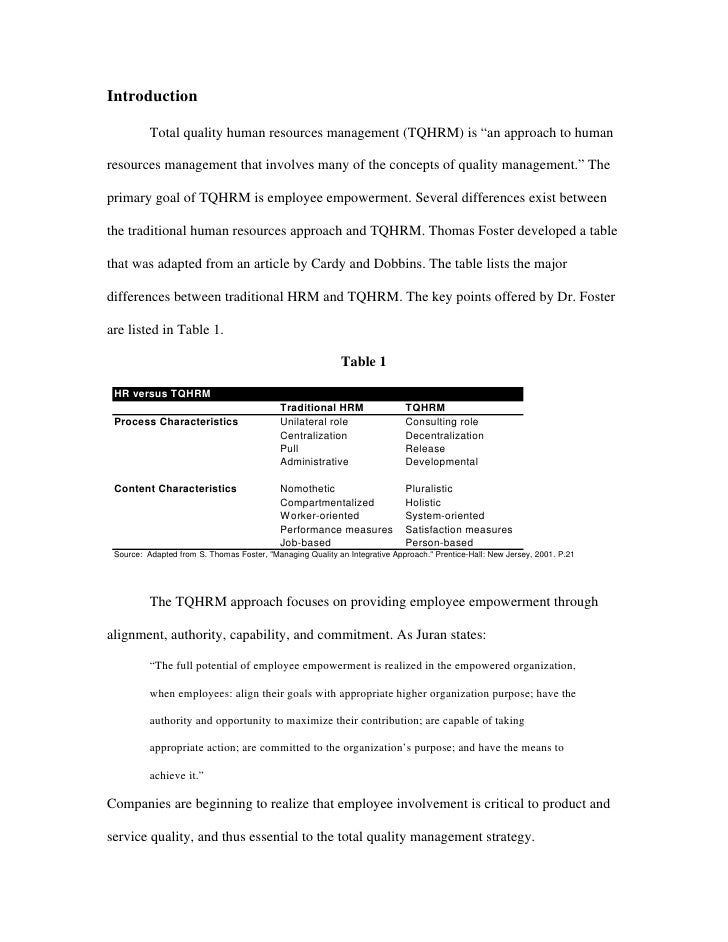 Introduction

Total quality human resources management (TQHRM) is “an approach to human resources management that involves many of the concepts of quality management.” The primary goal of TQHRM is employee empowerment. Several differences exist between the traditional human resources approach and TQHRM. Thomas Foster developed a table that was adapted from an article by Cardy and Dobbins. The table lists the major differences between traditional HRM and TQHRM. The key points offered by Dr. Foster are listed in Table 1.

Table 1

| HR versus TQHRM | | |
|---|---|---|
| | Traditional HRM | TQHRM |
| Process Characteristics | Unilateral role | Consulting role |
| | Centralization | Decentralization |
| | Pull | Release |
| | Administrative | Developmental |
| Content Characteristics | Nomothetic | Pluralistic |
| | Compartmentalized | Holistic |
| | Worker-oriented | System-oriented |
| | Performance measures | Satisfaction measures |
| | Job-based | Person-based |

Source: Adapted from S. Thomas Foster, "Managing Quality an Integrative Approach." Prentice-Hall: New Jersey, 2001. P.21

The TQHRM approach focuses on providing employee empowerment through alignment, authority, capability, and commitment. As Juran states:

“The full potential of employee empowerment is realized in the empowered organization, when employees: align their goals with appropriate higher organization purpose; have the authority and opportunity to maximize their contribution; are capable of taking appropriate action; are committed to the organization’s purpose; and have the means to achieve it.”

Companies are beginning to realize that employee involvement is critical to product and service quality, and thus essential to the total quality management strategy.